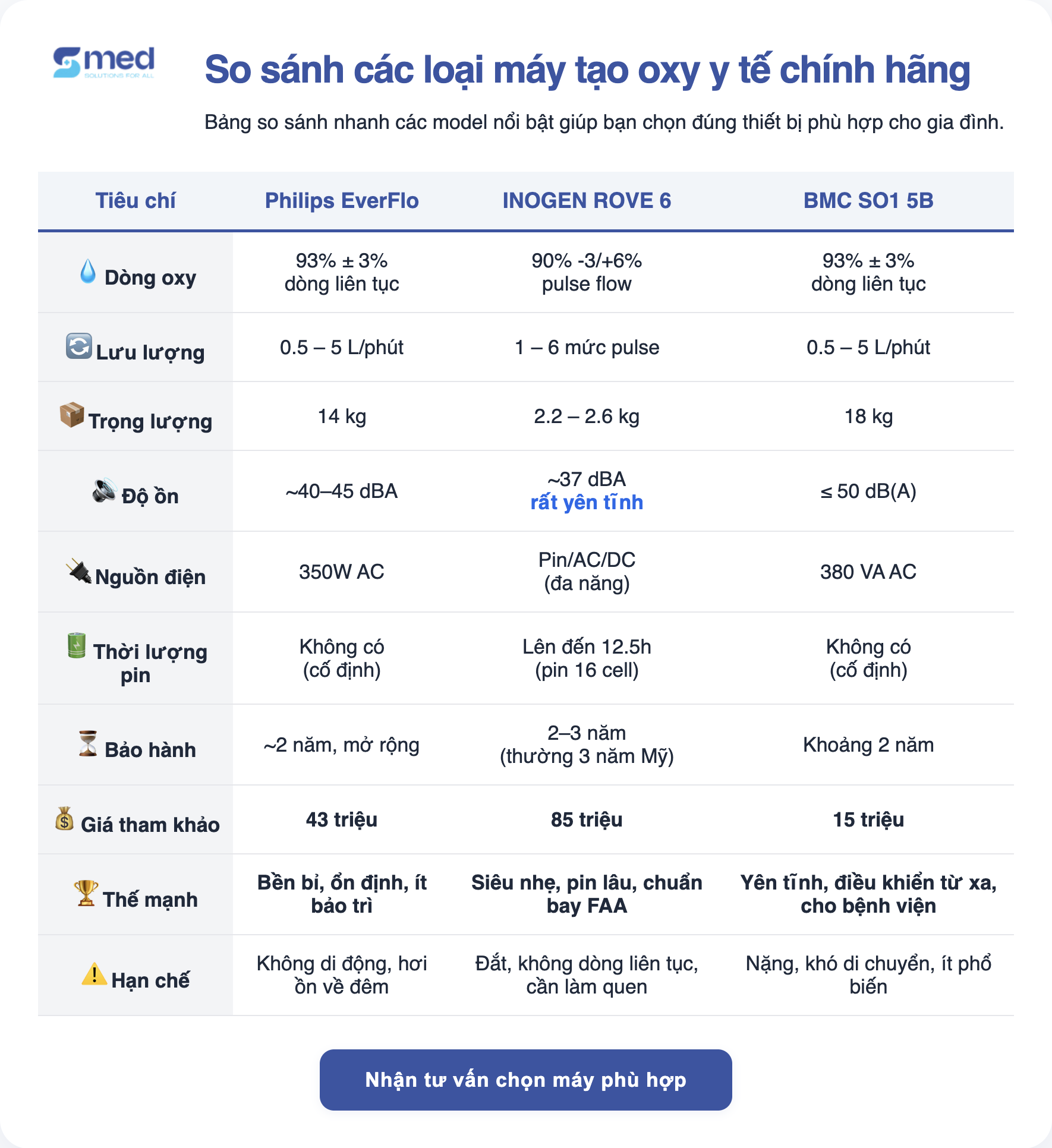 Smed
SOLUTIONS FOR ALL

So sánh các loại máy tạo oxy y tế chính hãng

Bảng so sánh nhanh các model nổi bật giúp bạn chọn đúng thiết bị phù hợp cho gia đình.

| Tiêu chí | Philips EverFlo | INOGEN ROVE 6 | BMC SO1 5B |
|---|---|---|---|
| Dòng oxy | 93% ± 3% dòng liên tục | 90% -3/+6% pulse flow | 93% ± 3% dòng liên tục |
| Lưu lượng | 0.5 – 5 L/phút | 1 – 6 mức pulse | 0.5 – 5 L/phút |
| Trọng lượng | 14 kg | 2.2 – 2.6 kg | 18 kg |
| Độ ồn | ~40–45 dBA | ~37 dBA rất yên tĩnh | ≤ 50 dB(A) |
| Nguồn điện | 350W AC | Pin/AC/DC (đa năng) | 380 VA AC |
| Thời lượng pin | Không có (cố định) | Lên đến 12.5h (pin 16 cell) | Không có (cố định) |
| Bảo hành | ~2 năm, mở rộng | 2–3 năm (thường 3 năm Mỹ) | Khoảng 2 năm |
| Giá tham khảo | 43 triệu | 85 triệu | 15 triệu |
| Thế mạnh | Bền bỉ, ổn định, ít bảo trì | Siêu nhẹ, pin lâu, chuẩn bay FAA | Yên tĩnh, điều khiển từ xa, cho bệnh viện |
| Hạn chế | Không di động, hơi ồn về đêm | Đắt, không dòng liên tục, cần làm quen | Nặng, khó di chuyển, ít phổ biến |

Nhận tư vấn chọn máy phù hợp